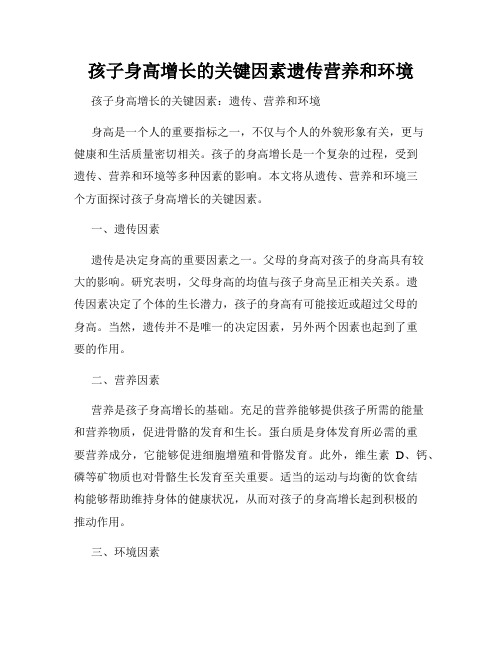 孩子身高增长的关键因素遗传营养和环境

孩子身高增长的关键因素：遗传、营养和环境

身高是一个人的重要指标之一，不仅与个人的外貌形象有关，更与健康和生活质量密切相关。孩子的身高增长是一个复杂的过程，受到遗传、营养和环境等多种因素的影响。本文将从遗传、营养和环境三个方面探讨孩子身高增长的关键因素。

一、遗传因素

遗传是决定身高的重要因素之一。父母的身高对孩子的身高具有较大的影响。研究表明，父母身高的均值与孩子身高呈正相关关系。遗传因素决定了个体的生长潜力，孩子的身高有可能接近或超过父母的身高。当然，遗传并不是唯一的决定因素，另外两个因素也起到了重要的作用。

二、营养因素

营养是孩子身高增长的基础。充足的营养能够提供孩子所需的能量和营养物质，促进骨骼的发育和生长。蛋白质是身体发育所必需的重要营养成分，它能够促进细胞增殖和骨骼发育。此外，维生素 D、钙、磷等矿物质也对骨骼生长发育至关重要。适当的运动与均衡的饮食结构能够帮助维持身体的健康状况，从而对孩子的身高增长起到积极的推动作用。

三、环境因素